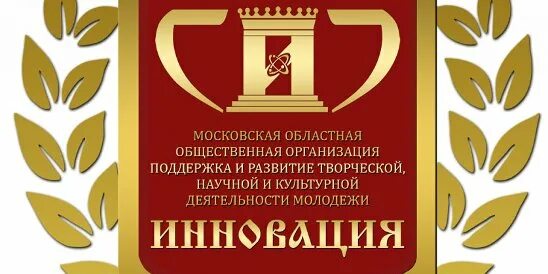 И

МОСКОВСКАЯ ОБЛАСТНАЯ ОБЩЕСТВЕННАЯ ОРГАНИЗАЦИЯ ПОДДЕРЖКА И РАЗВИТИЕ ТВОРЧЕСКОЙ, НАУЧНОЙ И КУЛЬТУРНОЙ ДЕЯТЕЛЬНОСТИ МОЛОДЕЖИ

ИННОВАЦИЯ